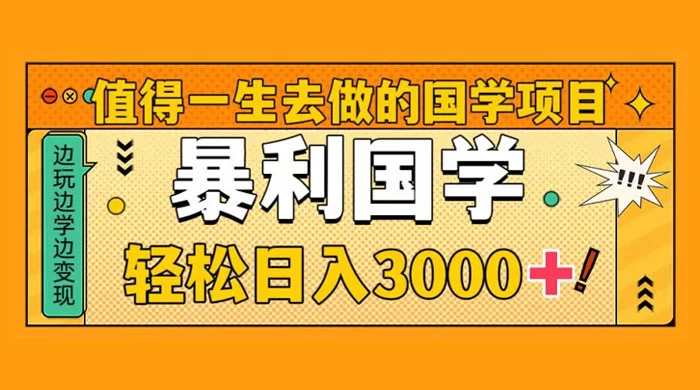 值得一生去做的国学项目

边玩边学边变现

暴利国学

!!!

轻松日入3000+!